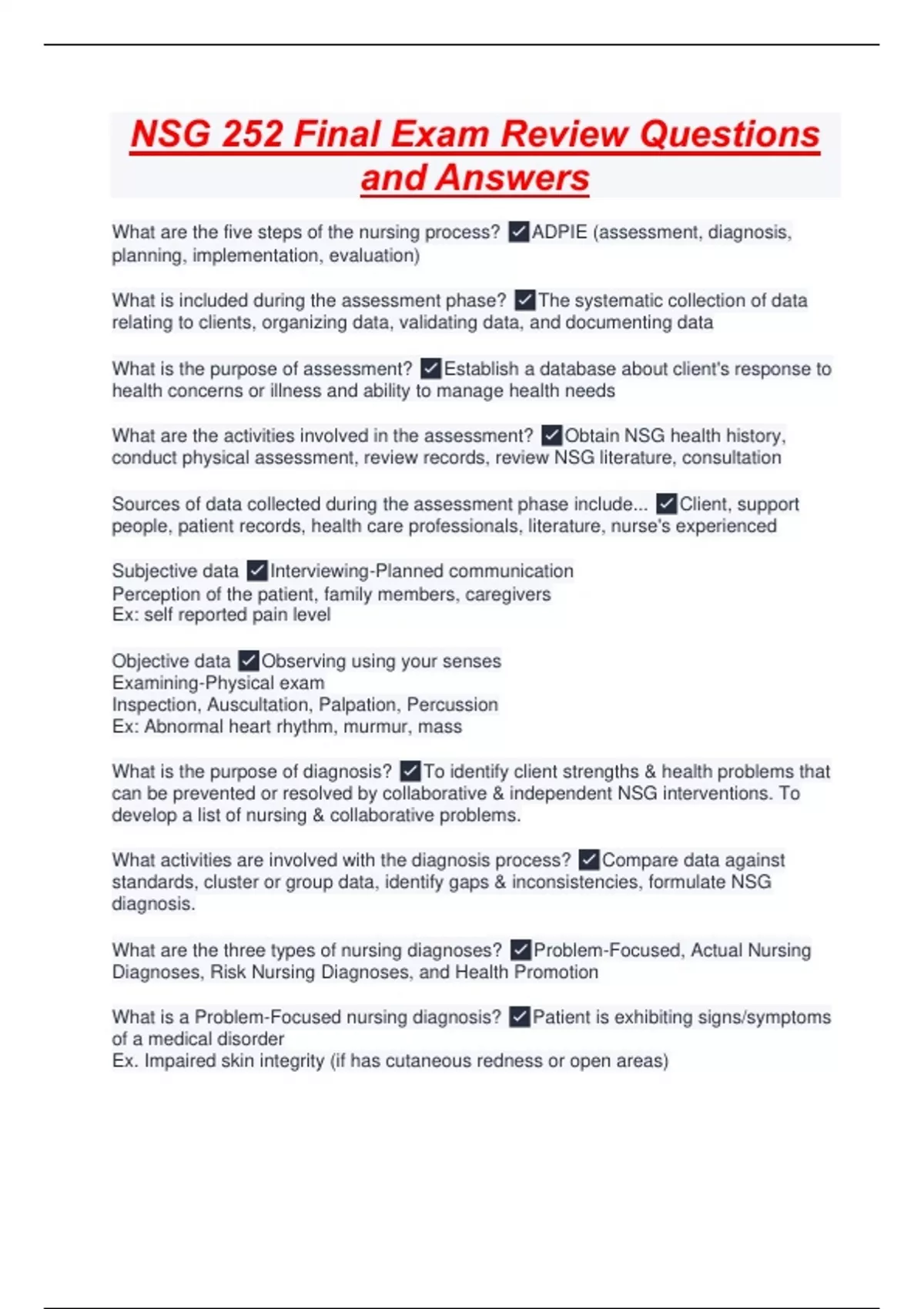 NSG 252 Final Exam Review Questions and Answers

What are the five steps of the nursing process? ✓ADPIE (assessment, diagnosis, planning, implementation, evaluation)

What is included during the assessment phase? ✓The systematic collection of data relating to clients, organizing data, validating data, and documenting data

What is the purpose of assessment? ✓Establish a database about client's response to health concerns or illness and ability to manage health needs

What are the activities involved in the assessment? ✓Obtain NSG health history, conduct physical assessment, review records, review NSG literature, consultation

Sources of data collected during the assessment phase include... ✓Client, support people, patient records, health care professionals, literature, nurse's experienced

Subjective data ✓Interviewing-Planned communication
Perception of the patient, family members, caregivers
Ex: self reported pain level

Objective data ✓Observing using your senses
Examining-Physical exam
Inspection, Auscultation, Palpation, Percussion
Ex: Abnormal heart rhythm, murmur, mass

What is the purpose of diagnosis? ✓To identify client strengths & health problems that can be prevented or resolved by collaborative & independent NSG interventions. To develop a list of nursing & collaborative problems.

What activities are involved with the diagnosis process? ✓Compare data against standards, cluster or group data, identify gaps & inconsistencies, formulate NSG diagnosis.

What are the three types of nursing diagnoses? ✓Problem-Focused, Actual Nursing Diagnoses, Risk Nursing Diagnoses, and Health Promotion

What is a Problem-Focused nursing diagnosis? ✓Patient is exhibiting signs/symptoms of a medical disorder
Ex. Impaired skin integrity (if has cutaneous redness or open areas)